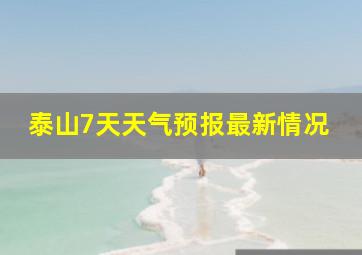 泰山7天天气预报最新情况